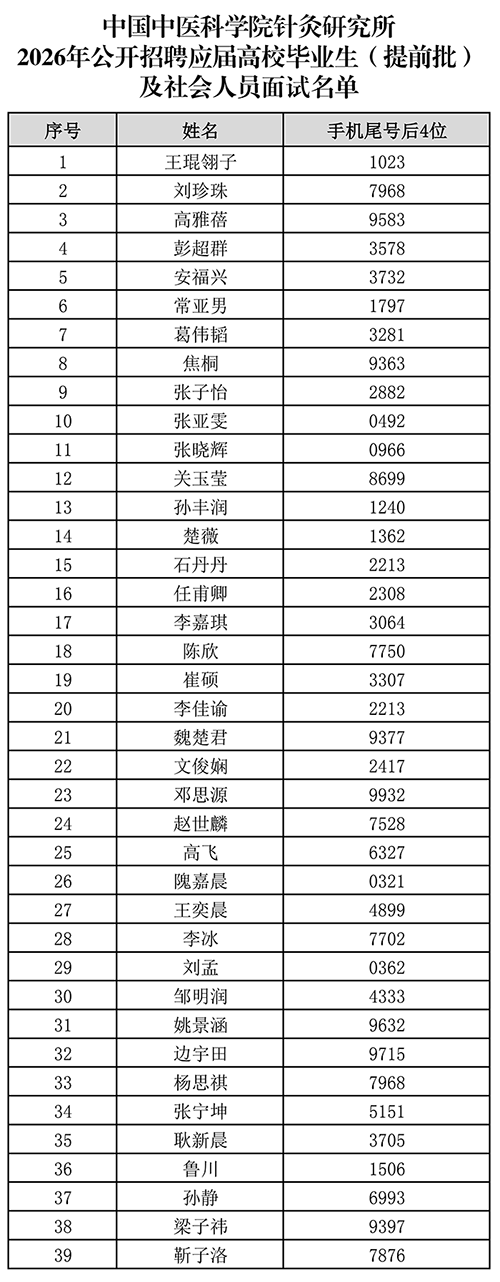 中国中医科学院针灸研究所
2026年公开招聘应届高校毕业生（提前批）
及社会人员面试名单

| 序号 | 姓名 | 手机尾号后4位 |
|---|---|---|
| 1 | 王琨翎子 | 1023 |
| 2 | 刘珍珠 | 7968 |
| 3 | 高雅蓓 | 9583 |
| 4 | 彭超群 | 3578 |
| 5 | 安福兴 | 3732 |
| 6 | 常亚男 | 1797 |
| 7 | 葛伟韬 | 3281 |
| 8 | 焦桐 | 9363 |
| 9 | 张子怡 | 2882 |
| 10 | 张亚雯 | 0492 |
| 11 | 张晓辉 | 0966 |
| 12 | 关玉莹 | 8699 |
| 13 | 孙丰润 | 1240 |
| 14 | 楚薇 | 1362 |
| 15 | 石丹丹 | 2213 |
| 16 | 任甫卿 | 2308 |
| 17 | 李嘉琪 | 3064 |
| 18 | 陈欣 | 7750 |
| 19 | 崔硕 | 3307 |
| 20 | 李佳谕 | 2213 |
| 21 | 魏楚君 | 9377 |
| 22 | 文俊娴 | 2417 |
| 23 | 邓思源 | 9932 |
| 24 | 赵世麟 | 7528 |
| 25 | 高飞 | 6327 |
| 26 | 隗嘉晨 | 0321 |
| 27 | 王奕晨 | 4899 |
| 28 | 李冰 | 7702 |
| 29 | 刘孟 | 0362 |
| 30 | 邹明润 | 4333 |
| 31 | 姚景涵 | 9632 |
| 32 | 边宇田 | 9715 |
| 33 | 杨思祺 | 7968 |
| 34 | 张宁坤 | 5151 |
| 35 | 耿新晨 | 3705 |
| 36 | 鲁川 | 1506 |
| 37 | 孙静 | 6993 |
| 38 | 梁子祎 | 9397 |
| 39 | 靳子洛 | 7876 |